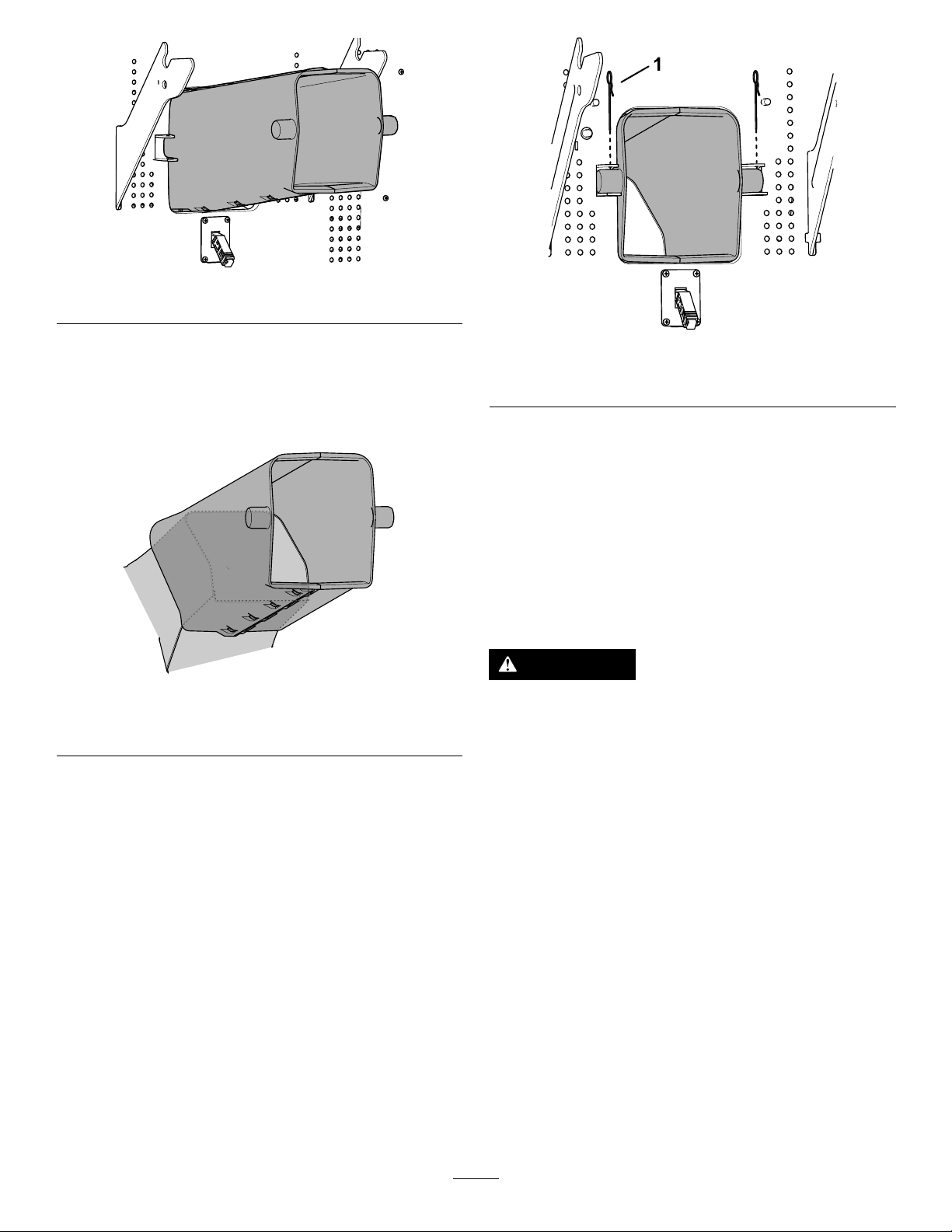 1